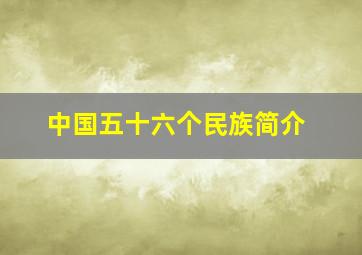 中国五十六个民族简介